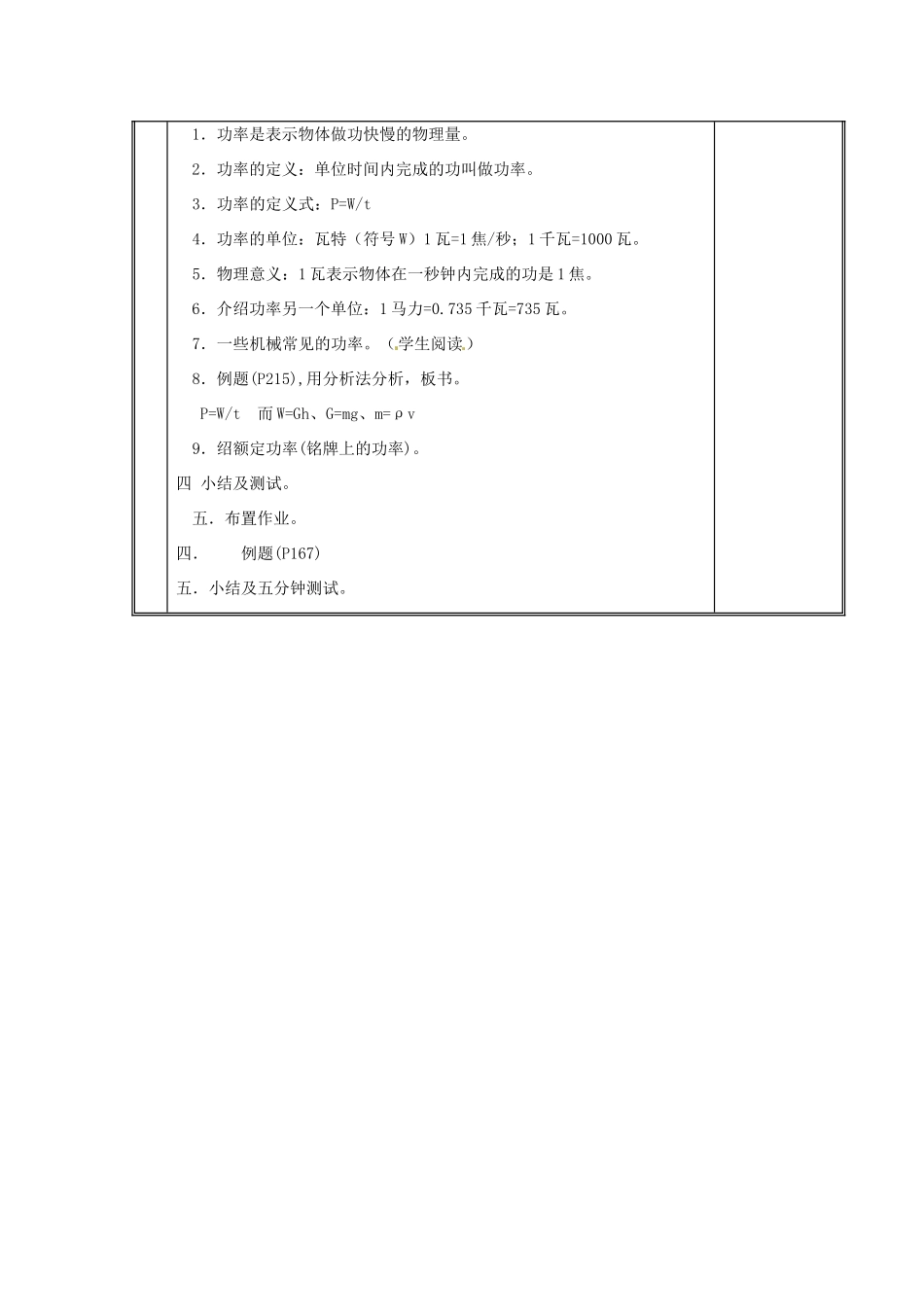 1．功率是表示物体做功快慢的物理量。

2．功率的定义：单位时间内完成的功叫做功率。

3．功率的定义式：P=W/t

4．功率的单位：瓦特（符号 W）1 瓦=1 焦/秒；1 千瓦=1000 瓦。

5．物理意义：1 瓦表示物体在一秒钟内完成的功是 1 焦。

6．介绍功率另一个单位：1 马力=0.735 千瓦=735 瓦。

7．一些机械常见的功率。（学生阅读）

8．例题(P215),用分析法分析，板书。

P=W/t 而 W=Gh、G=mg、m=ρv

9．绍额定功率(铭牌上的功率)。

四 小结及测试。

五．布置作业。

四． 例题(P167)

五．小结及五分钟测试。